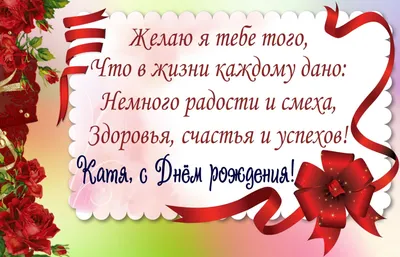 Желаю я тебе того,
Что в жизни каждому дано:
Немного радости и смеха,
Здоровья, счастья и успехов!
Катя, с Днём рождения!